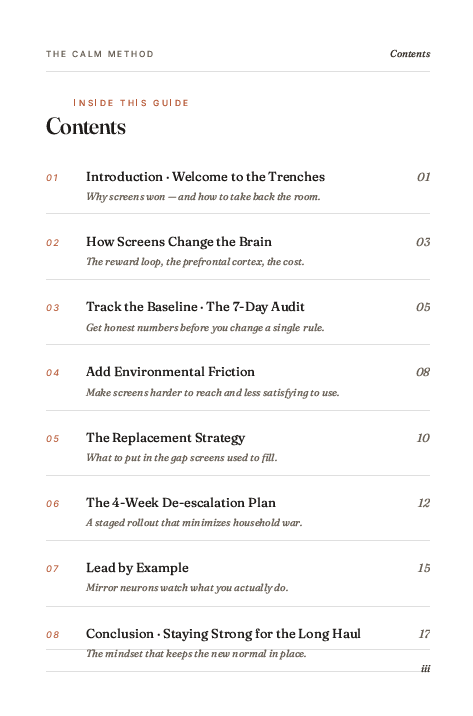 THE CALM METHOD
Contents

INSIDE THIS GUIDE

Contents

01 Introduction · Welcome to the Trenches 01
Why screens won — and how to take back the room.

02 How Screens Change the Brain 03
The reward loop, the prefrontal cortex, the cost.

03 Track the Baseline · The 7-Day Audit 05
Get honest numbers before you change a single rule.

04 Add Environmental Friction 08
Make screens harder to reach and less satisfying to use.

05 The Replacement Strategy 10
What to put in the gap screens used to fill.

06 The 4-Week De-escalation Plan 12
A staged rollout that minimizes household war.

07 Lead by Example 15
Mirror neurons watch what you actually do.

08 Conclusion · Staying Strong for the Long Haul 17
The mindset that keeps the new normal in place.

iii